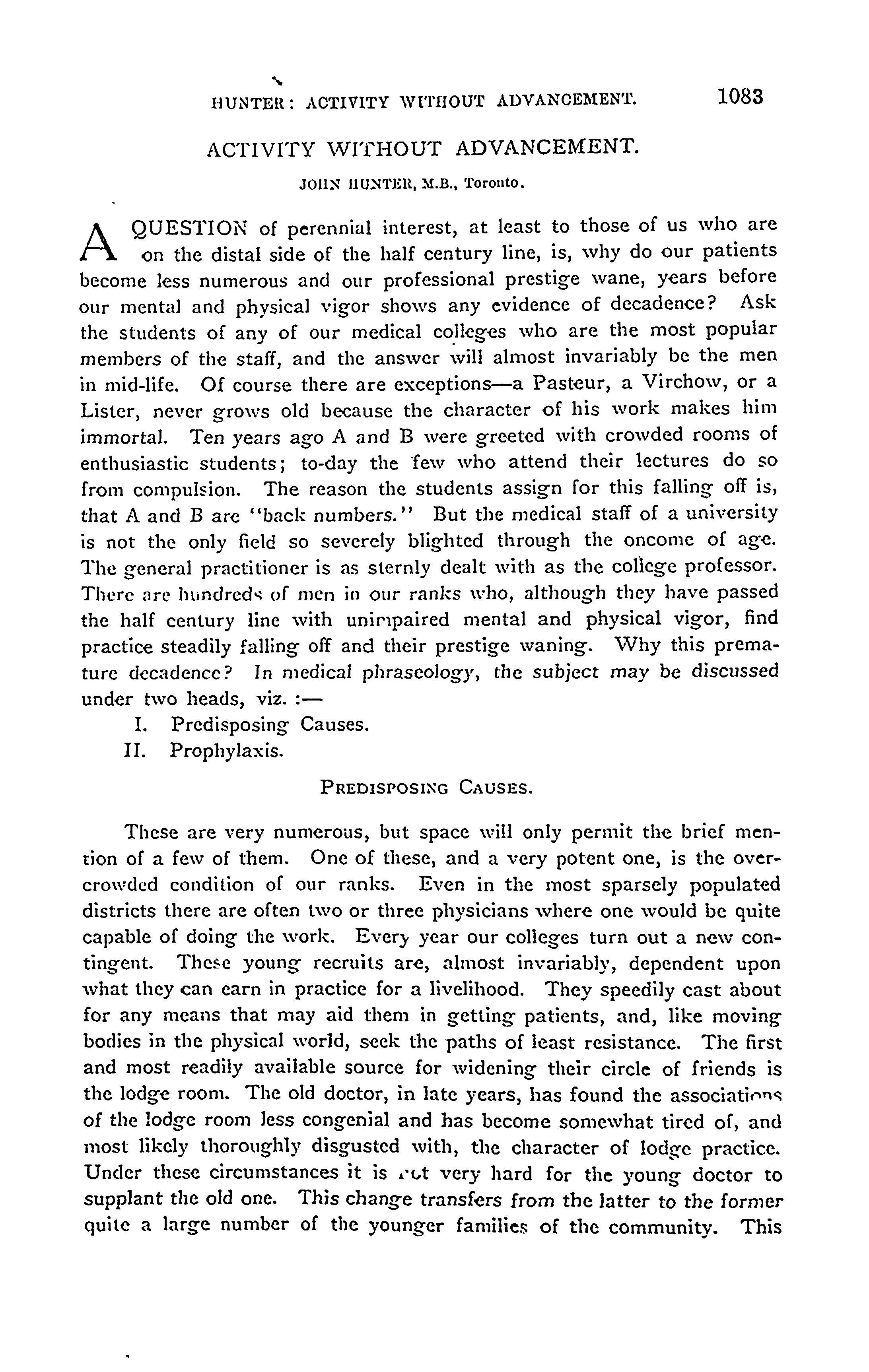 HUNTER: ACTIVITY WITHOUT ADVANCEMENT. 1083

ACTIVITY WITHOUT ADVANCEMENT.

JOHN HUNTER, M.B., Toronto.

A QUESTION of perennial interest, at least to those of us who are on the distal side of the half century line, is, why do our patients become less numerous and our professional prestige wane, years before our mental and physical vigor shows any evidence of decadence? Ask the students of any of our medical colleges who are the most popular members of the staff, and the answer will almost invariably be the men in mid-life. Of course there are exceptions—a Pasteur, a Virchow, or a Lister, never grows old because the character of his work makes him immortal. Ten years ago A and B were greeted with crowded rooms of enthusiastic students; to-day the few who attend their lectures do so from compulsion. The reason the students assign for this falling off is, that A and B are "back numbers." But the medical staff of a university is not the only field so severely blighted through the oncome of age. The general practitioner is as sternly dealt with as the college professor. There are hundreds of men in our ranks who, although they have passed the half century line with unimpaired mental and physical vigor, find practice steadily falling off and their prestige waning. Why this premature decadence? In medical phraseology, the subject may be discussed under two heads, viz. :—

I. Predisposing Causes.
II. Prophylaxis.

PREDISPOSING CAUSES.

These are very numerous, but space will only permit the brief mention of a few of them. One of these, and a very potent one, is the overcrowded condition of our ranks. Even in the most sparsely populated districts there are often two or three physicians where one would be quite capable of doing the work. Every year our colleges turn out a new contingent. These young recruits are, almost invariably, dependent upon what they can earn in practice for a livelihood. They speedily cast about for any means that may aid them in getting patients, and, like moving bodies in the physical world, seek the paths of least resistance. The first and most readily available source for widening their circle of friends is the lodge room. The old doctor, in late years, has found the associations of the lodge room less congenial and has become somewhat tired of, and most likely thoroughly disgusted with, the character of lodge practice. Under these circumstances it is not very hard for the young doctor to supplant the old one. This change transfers from the latter to the former quite a large number of the younger families of the community. This